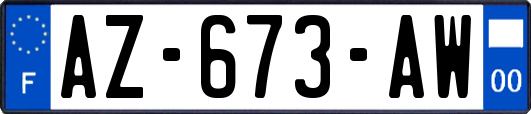 F
AZ-673-AW
00